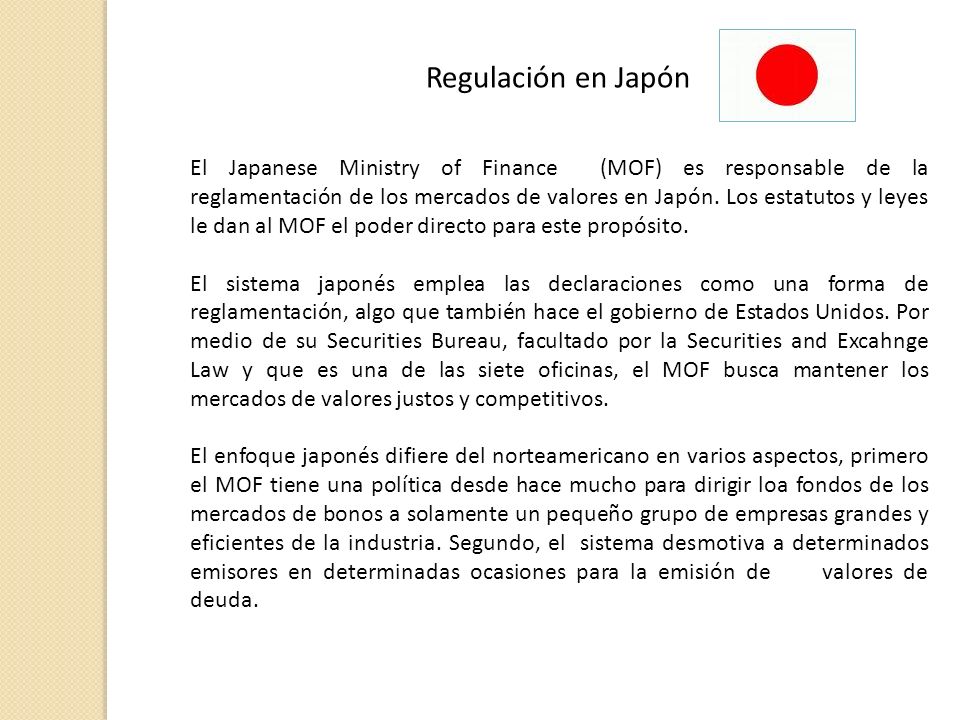 Regulación en Japón

El Japanese Ministry of Finance (MOF) es responsable de la reglamentación de los mercados de valores en Japón. Los estatutos y leyes le dan al MOF el poder directo para este propósito.

El sistema japonés emplea las declaraciones como una forma de reglamentación, algo que también hace el gobierno de Estados Unidos. Por medio de su Securities Bureau, facultado por la Securities and Excahnge Law y que es una de las siete oficinas, el MOF busca mantener los mercados de valores justos y competitivos.

El enfoque japonés difiere del norteamericano en varios aspectos, primero el MOF tiene una política desde hace mucho para dirigir loa fondos de los mercados de bonos a solamente un pequeño grupo de empresas grandes y eficientes de la industria. Segundo, el sistema desmotiva a determinados emisores en determinadas ocasiones para la emisión de valores de deuda.